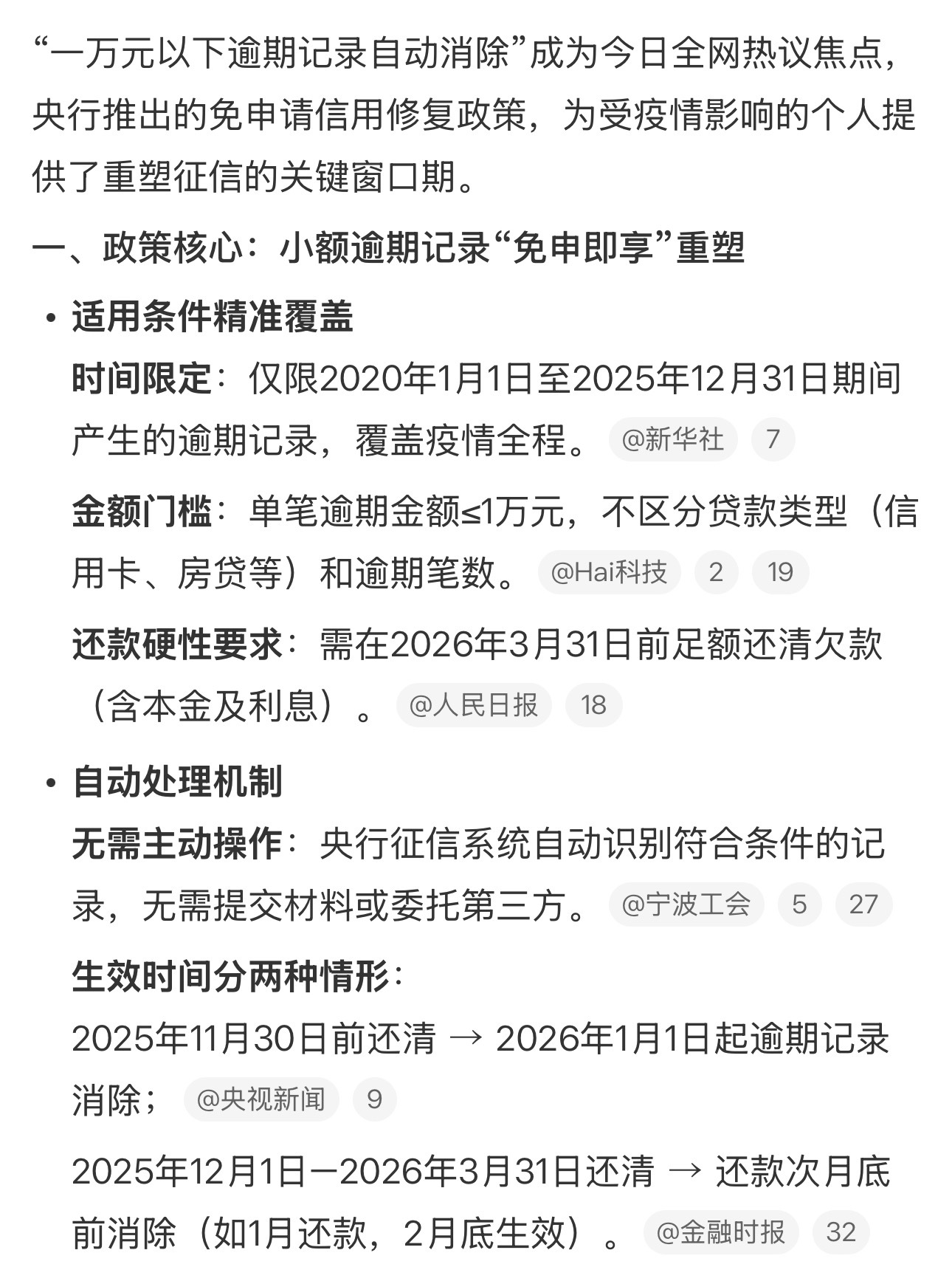 “一万元以下逾期记录自动消除”成为今日全网热议焦点，央行推出的免申请信用修复政策，为受疫情影响的个人提供了重塑征信的关键窗口期。

一、政策核心：小额逾期记录“免申即享”重塑

• 适用条件精准覆盖

时间限定：仅限2020年1月1日至2025年12月31日期间产生的逾期记录，覆盖疫情全程。 @新华社 7

金额门槛：单笔逾期金额≤1万元，不区分贷款类型（信用卡、房贷等）和逾期笔数。 @Hai科技 2 19

还款硬性要求：需在2026年3月31日前足额还清欠款（含本金及利息）。 @人民日报 18

• 自动处理机制

无需主动操作：央行征信系统自动识别符合条件的记录，无需提交材料或委托第三方。 @宁波工会 5 27

生效时间分两种情形：

2025年11月30日前还清 → 2026年1月1日起逾期记录消除； @央视新闻 9

2025年12月1日—2026年3月31日还清 → 还款次月底前消除（如1月还款，2月底生效）。 @金融时报 32